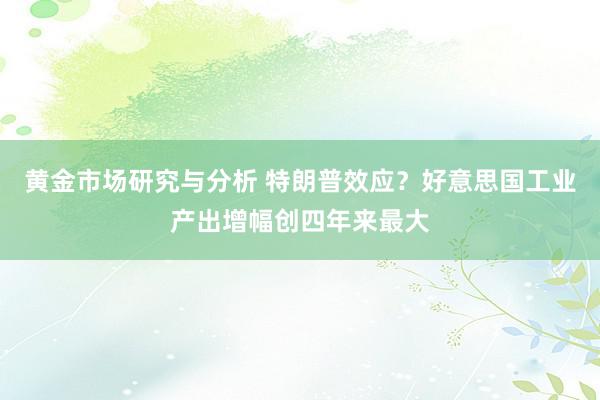 黄金市场研究与分析 特朗普效应？好意思国工业产出增幅创四年来最大